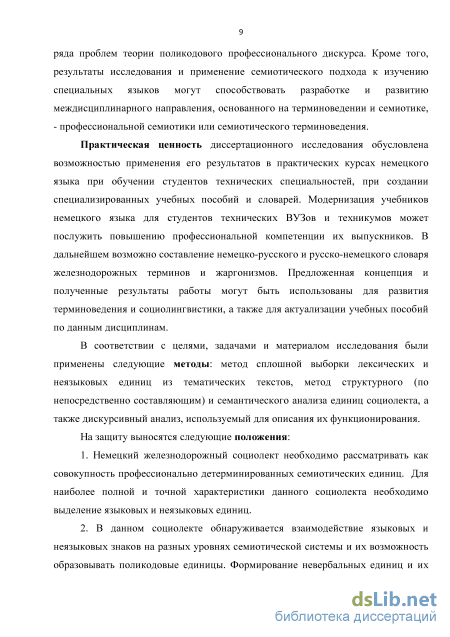 9

ряда проблем теории поликодового профессионального дискурса. Кроме того, результаты исследования и применение семиотического подхода к изучению специальных языков могут способствовать разработке и развитию междисциплинарного направления, основанного на терминоведении и семиотике, - профессиональной семиотики или семиотического терминоведения.

Практическая ценность диссертационного исследования обусловлена возможностью применения его результатов в практических курсах немецкого языка при обучении студентов технических специальностей, при создании специализированных учебных пособий и словарей. Модернизация учебников немецкого языка для студентов технических ВУЗов и техникумов может послужить повышению профессиональной компетенции их выпускников. В дальнейшем возможно составление немецко-русского и русско-немецкого словаря железнодорожных терминов и жаргонизмов. Предложенная концепция и полученные результаты работы могут быть использованы для развития терминоведения и социолингвистики, а также для актуализации учебных пособий по данным дисциплинам.

В соответствии с целями, задачами и материалом исследования были применены следующие методы: метод сплошной выборки лексических и неязыковых единиц из тематических текстов, метод структурного (по непосредственно составляющим) и семантического анализа единиц социолекта, а также дискурсивный анализ, используемый для описания их функционирования.

На защиту выносятся следующие положения:

1. Немецкий железнодорожный социолект необходимо рассматривать как совокупность профессионально детерминированных семиотических единиц. Для наиболее полной и точной характеристики данного социолекта необходимо выделение языковых и неязыковых единиц.

2. В данном социолекте обнаруживается взаимодействие языковых и неязыковых знаков на разных уровнях семиотической системы и их возможность образовывать поликодовые единицы. Формирование невербальных единиц и их

dsLib.net
библиотека диссертаций